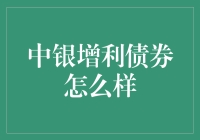 中银增利债券怎么样